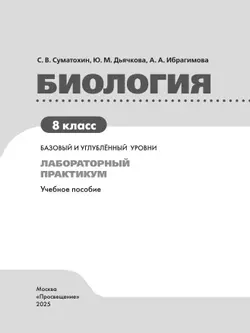 С. В. Суматохин, Ю. М. Дьячкова, А. А. Ибрагимова

БИОЛОГИЯ

8 класс

БАЗОВЫЙ И УГЛУБЛЁННЫЙ УРОВНИ

ЛАБОРАТОРНЫЙ ПРАКТИКУМ

Учебное пособие

Москва
«Просвещение»
2025